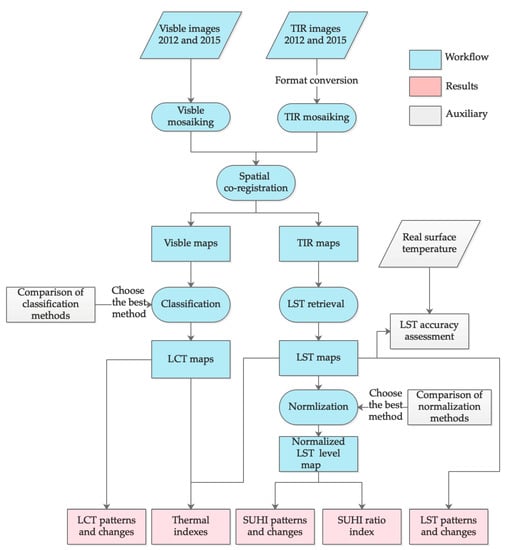 Visble images 2012 and 2015

TIR images 2012 and 2015

Workflow

Results

Auxiliary

Format conversion

Visble mosaiking

TIR mosaiking

Spatial co-registration

Visble maps

TIR maps

Real surface temperature

Comparison of classification methods

Choose the best method

Classification

LST retrieval

LST accuracy assessment

LCT maps

LST maps

Normlization

Choose the best method

Comparison of normalization methods

Normalized LST level map

LCT patterns and changes

Thermal indexes

SUHI patterns and changes

SUHI ratio index

LST patterns and changes